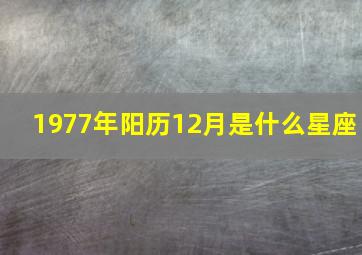 1977年阳历12月是什么星座